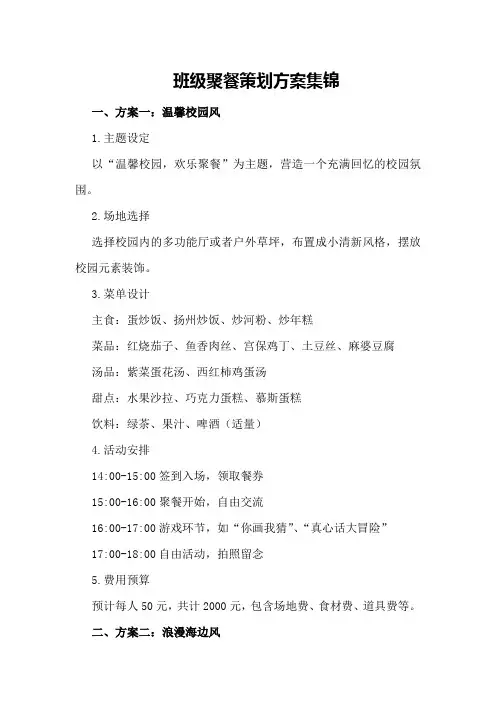 班级聚餐策划方案集锦

一、方案一：温馨校园风

1.主题设定

以“温馨校园，欢乐聚餐”为主题，营造一个充满回忆的校园氛围。

2.场地选择

选择校园内的多功能厅或者户外草坪，布置成小清新风格，摆放校园元素装饰。

3.菜单设计

主食：蛋炒饭、扬州炒饭、炒河粉、炒年糕

菜品：红烧茄子、鱼香肉丝、宫保鸡丁、土豆丝、麻婆豆腐

汤品：紫菜蛋花汤、西红柿鸡蛋汤

甜点：水果沙拉、巧克力蛋糕、慕斯蛋糕

饮料：绿茶、果汁、啤酒（适量）

4.活动安排

14:00-15:00 签到入场，领取餐券

15:00-16:00 聚餐开始，自由交流

16:00-17:00 游戏环节，如“你画我猜”、“真心话大冒险”

17:00-18:00 自由活动，拍照留念

5.费用预算

预计每人 50 元，共计 2000 元，包含场地费、食材费、道具费等。

二、方案二：浪漫海边风